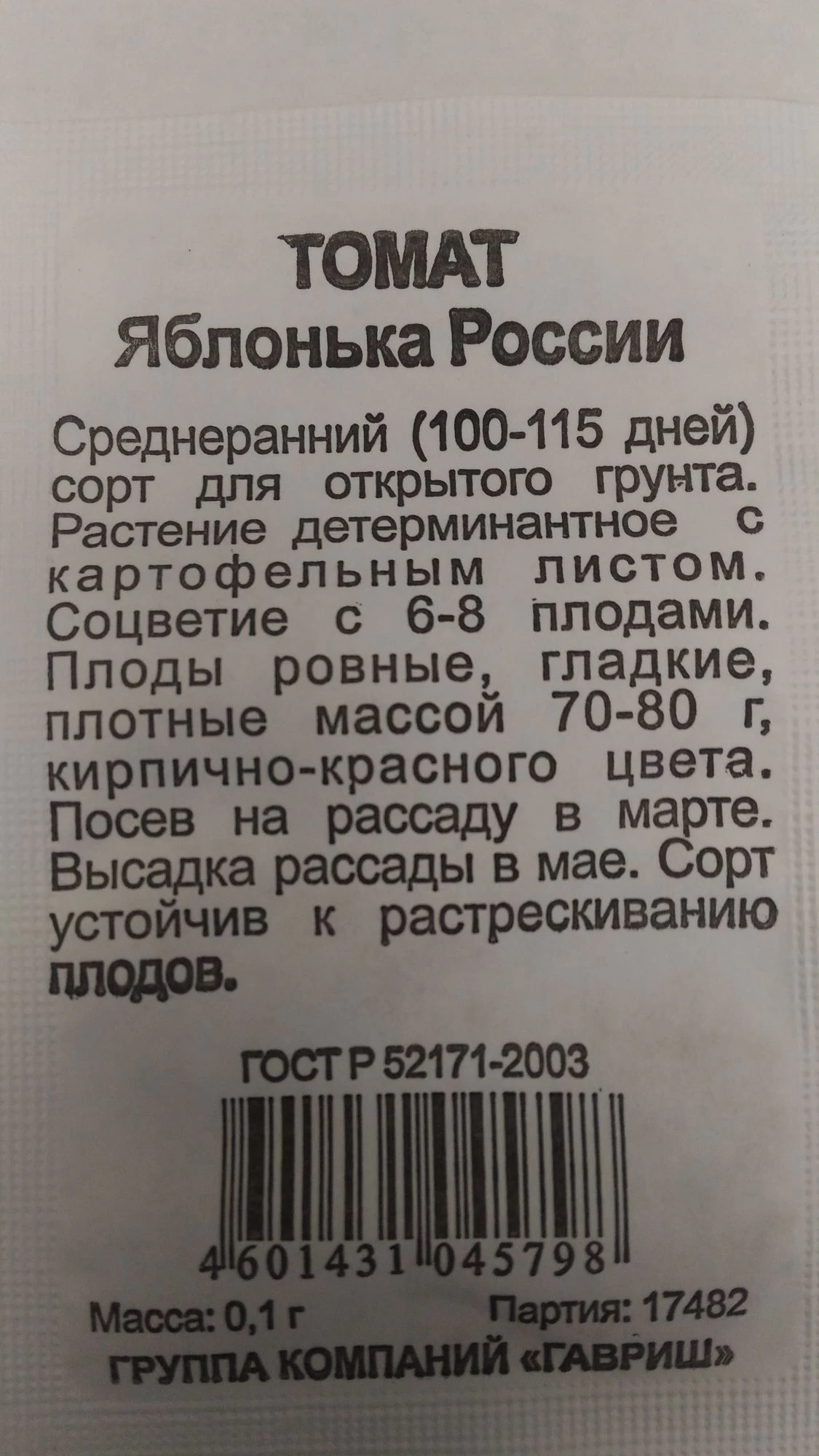 ТОМАТ
Яблонька России

Среднеранний (100-115 дней) сорт для открытого грунта. Растение детерминантное с картофельным листом. Соцветие с 6-8 плодами. Плоды ровные, гладкие, плотные массой 70-80 г, кирпично-красного цвета. Посев на рассаду в марте. Высадка рассады в мае. Сорт устойчив к растрескиванию плодов.

ГОСТ Р 52171-2003

4 601431 045798

Масса: 0,1 г Партия: 17482
ГРУППА КОМПАНИЙ «ГАВРИШ»